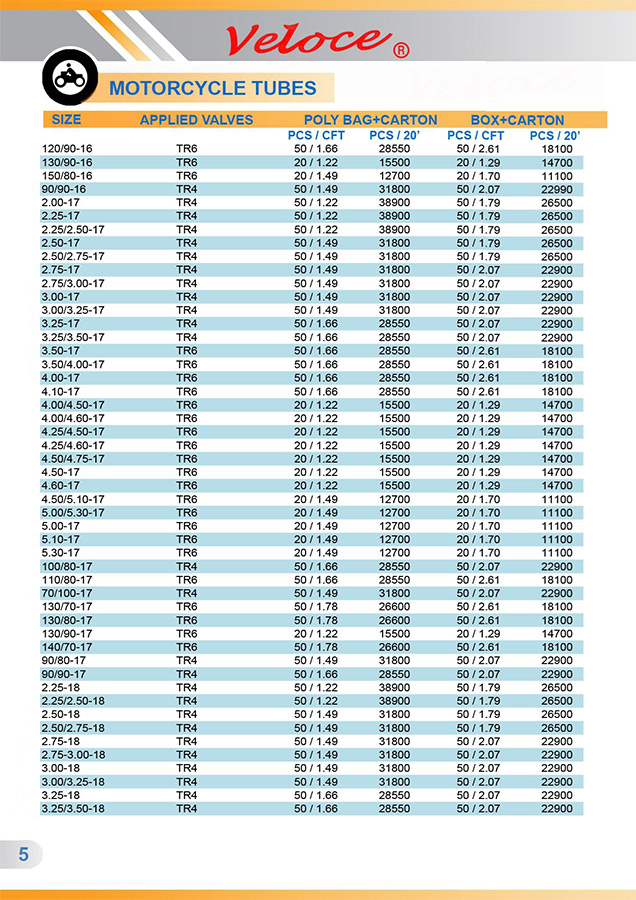 Veloce®

MOTORCYCLE TUBES

| SIZE | APPLIED VALVES | POLY BAG+CARTON PCS / CFT | POLY BAG+CARTON PCS / 20' | BOX+CARTON PCS / CFT | BOX+CARTON PCS / 20' |
|---|---|---|---|---|---|
| 120/90-16 | TR6 | 50 / 1.66 | 28550 | 50 / 2.61 | 18100 |
| 130/90-16 | TR6 | 20 / 1.22 | 15500 | 20 / 1.29 | 14700 |
| 150/80-16 | TR6 | 20 / 1.49 | 12700 | 20 / 1.70 | 11100 |
| 90/90-16 | TR4 | 50 / 1.49 | 31800 | 50 / 2.07 | 22990 |
| 2.00-17 | TR4 | 50 / 1.22 | 38900 | 50 / 1.79 | 26500 |
| 2.25-17 | TR4 | 50 / 1.22 | 38900 | 50 / 1.79 | 26500 |
| 2.25/2.50-17 | TR4 | 50 / 1.22 | 38900 | 50 / 1.79 | 26500 |
| 2.50-17 | TR4 | 50 / 1.49 | 31800 | 50 / 1.79 | 26500 |
| 2.50/2.75-17 | TR4 | 50 / 1.49 | 31800 | 50 / 1.79 | 26500 |
| 2.75-17 | TR4 | 50 / 1.49 | 31800 | 50 / 2.07 | 22900 |
| 2.75/3.00-17 | TR4 | 50 / 1.49 | 31800 | 50 / 2.07 | 22900 |
| 3.00-17 | TR4 | 50 / 1.49 | 31800 | 50 / 2.07 | 22900 |
| 3.00/3.25-17 | TR4 | 50 / 1.49 | 31800 | 50 / 2.07 | 22900 |
| 3.25-17 | TR4 | 50 / 1.66 | 28550 | 50 / 2.07 | 22900 |
| 3.25/3.50-17 | TR4 | 50 / 1.66 | 28550 | 50 / 2.07 | 22900 |
| 3.50-17 | TR6 | 50 / 1.66 | 28550 | 50 / 2.61 | 18100 |
| 3.50/4.00-17 | TR6 | 50 / 1.66 | 28550 | 50 / 2.61 | 18100 |
| 4.00-17 | TR6 | 50 / 1.66 | 28550 | 50 / 2.61 | 18100 |
| 4.10-17 | TR6 | 50 / 1.66 | 28550 | 50 / 2.61 | 18100 |
| 4.00/4.50-17 | TR6 | 20 / 1.22 | 15500 | 20 / 1.29 | 14700 |
| 4.00/4.60-17 | TR6 | 20 / 1.22 | 15500 | 20 / 1.29 | 14700 |
| 4.25/4.50-17 | TR6 | 20 / 1.22 | 15500 | 20 / 1.29 | 14700 |
| 4.25/4.60-17 | TR6 | 20 / 1.22 | 15500 | 20 / 1.29 | 14700 |
| 4.50/4.75-17 | TR6 | 20 / 1.22 | 15500 | 20 / 1.29 | 14700 |
| 4.50-17 | TR6 | 20 / 1.22 | 15500 | 20 / 1.29 | 14700 |
| 4.60-17 | TR6 | 20 / 1.22 | 15500 | 20 / 1.29 | 14700 |
| 4.50/5.10-17 | TR6 | 20 / 1.49 | 12700 | 20 / 1.70 | 11100 |
| 5.00/5.30-17 | TR6 | 20 / 1.49 | 12700 | 20 / 1.70 | 11100 |
| 5.00-17 | TR6 | 20 / 1.49 | 12700 | 20 / 1.70 | 11100 |
| 5.10-17 | TR6 | 20 / 1.49 | 12700 | 20 / 1.70 | 11100 |
| 5.30-17 | TR6 | 20 / 1.49 | 12700 | 20 / 1.70 | 11100 |
| 100/80-17 | TR4 | 50 / 1.66 | 28550 | 50 / 2.07 | 22900 |
| 110/80-17 | TR6 | 50 / 1.66 | 28550 | 50 / 2.61 | 18100 |
| 70/100-17 | TR4 | 50 / 1.49 | 31800 | 50 / 2.07 | 22900 |
| 130/70-17 | TR6 | 50 / 1.78 | 26600 | 50 / 2.61 | 18100 |
| 130/80-17 | TR6 | 50 / 1.78 | 26600 | 50 / 2.61 | 18100 |
| 130/90-17 | TR6 | 20 / 1.22 | 15500 | 20 / 1.29 | 14700 |
| 140/70-17 | TR6 | 50 / 1.78 | 26600 | 50 / 2.61 | 18100 |
| 90/80-17 | TR4 | 50 / 1.49 | 31800 | 50 / 2.07 | 22900 |
| 90/90-17 | TR4 | 50 / 1.66 | 28550 | 50 / 2.07 | 22900 |
| 2.25-18 | TR4 | 50 / 1.22 | 38900 | 50 / 1.79 | 26500 |
| 2.25/2.50-18 | TR4 | 50 / 1.22 | 38900 | 50 / 1.79 | 26500 |
| 2.50-18 | TR4 | 50 / 1.49 | 31800 | 50 / 1.79 | 26500 |
| 2.50/2.75-18 | TR4 | 50 / 1.49 | 31800 | 50 / 1.79 | 26500 |
| 2.75-18 | TR4 | 50 / 1.49 | 31800 | 50 / 2.07 | 22900 |
| 2.75-3.00-18 | TR4 | 50 / 1.49 | 31800 | 50 / 2.07 | 22900 |
| 3.00-18 | TR4 | 50 / 1.49 | 31800 | 50 / 2.07 | 22900 |
| 3.00/3.25-18 | TR4 | 50 / 1.49 | 31800 | 50 / 2.07 | 22900 |
| 3.25-18 | TR4 | 50 / 1.66 | 28550 | 50 / 2.07 | 22900 |
| 3.25/3.50-18 | TR4 | 50 / 1.66 | 28550 | 50 / 2.07 | 22900 |

5